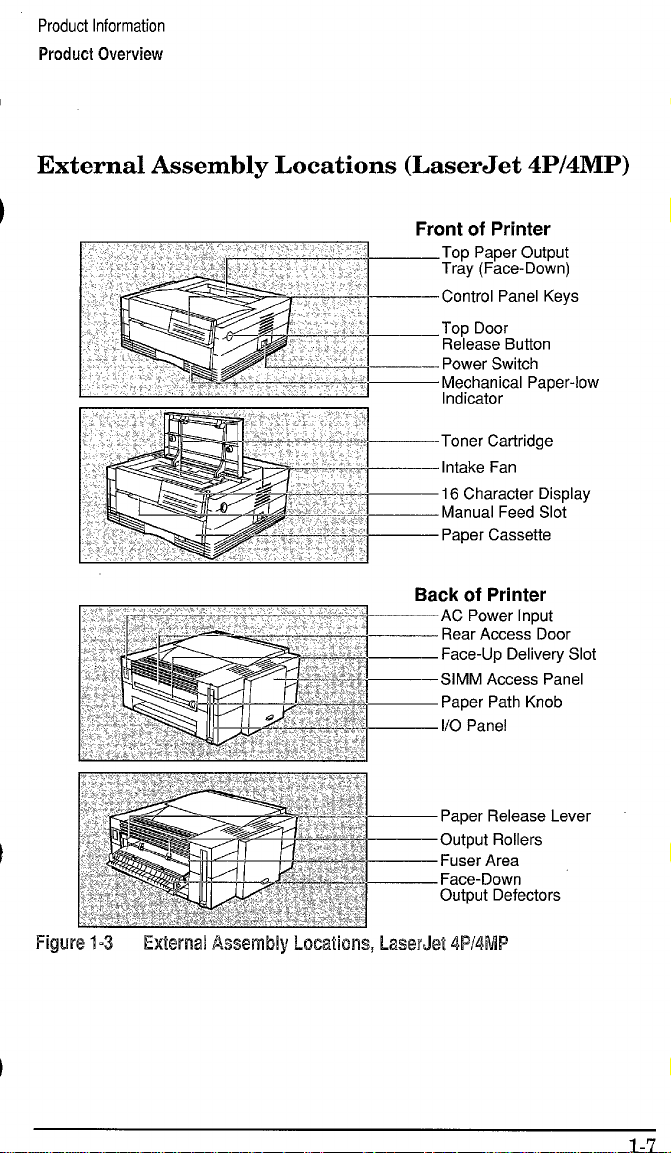 Product Information
Product Overview

External Assembly Locations (LaserJet 4P/4MP)

Front of Printer

Top Paper Output Tray (Face-Down)

Control Panel Keys

Top Door Release Button

Power Switch

Mechanical Paper-low Indicator

Toner Cartridge

Intake Fan

16 Character Display

Manual Feed Slot

Paper Cassette

Back of Printer

AC Power Input

Rear Access Door

Face-Up Delivery Slot

SIMM Access Panel

Paper Path Knob

I/O Panel

Paper Release Lever

Output Rollers

Fuser Area

Face-Down Output Defectors

Figure 1-3 External Assembly Locations, LaserJet 4P/4MP

1-7